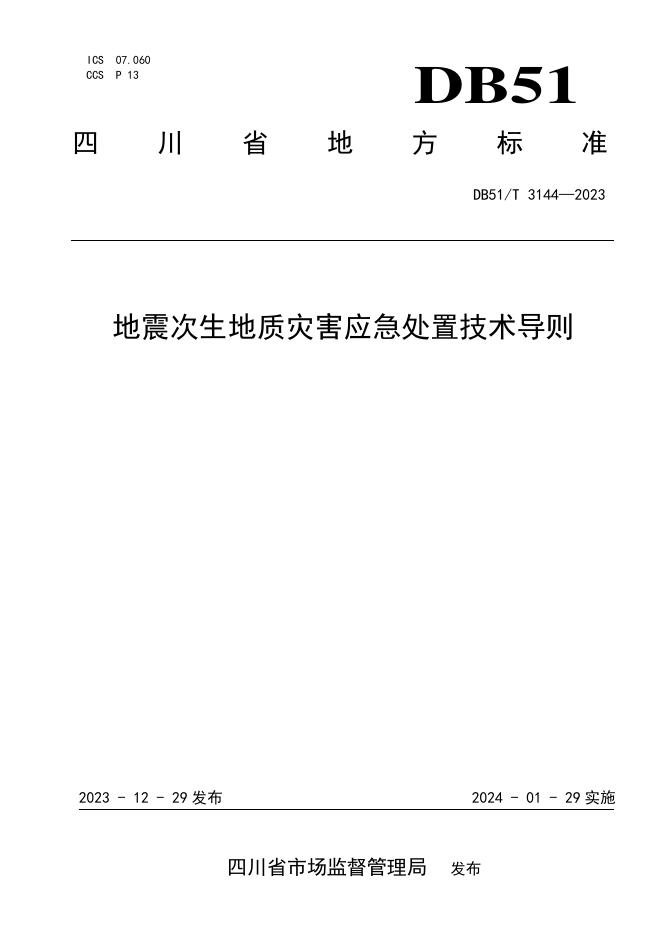 ICS 07.060
CCS P 13

DB51

四川省地方标准

DB51/T 3144—2023

地震次生地质灾害应急处置技术导则

2023 - 12 - 29 发布

2024 - 01 - 29 实施

四川省市场监督管理局 发布